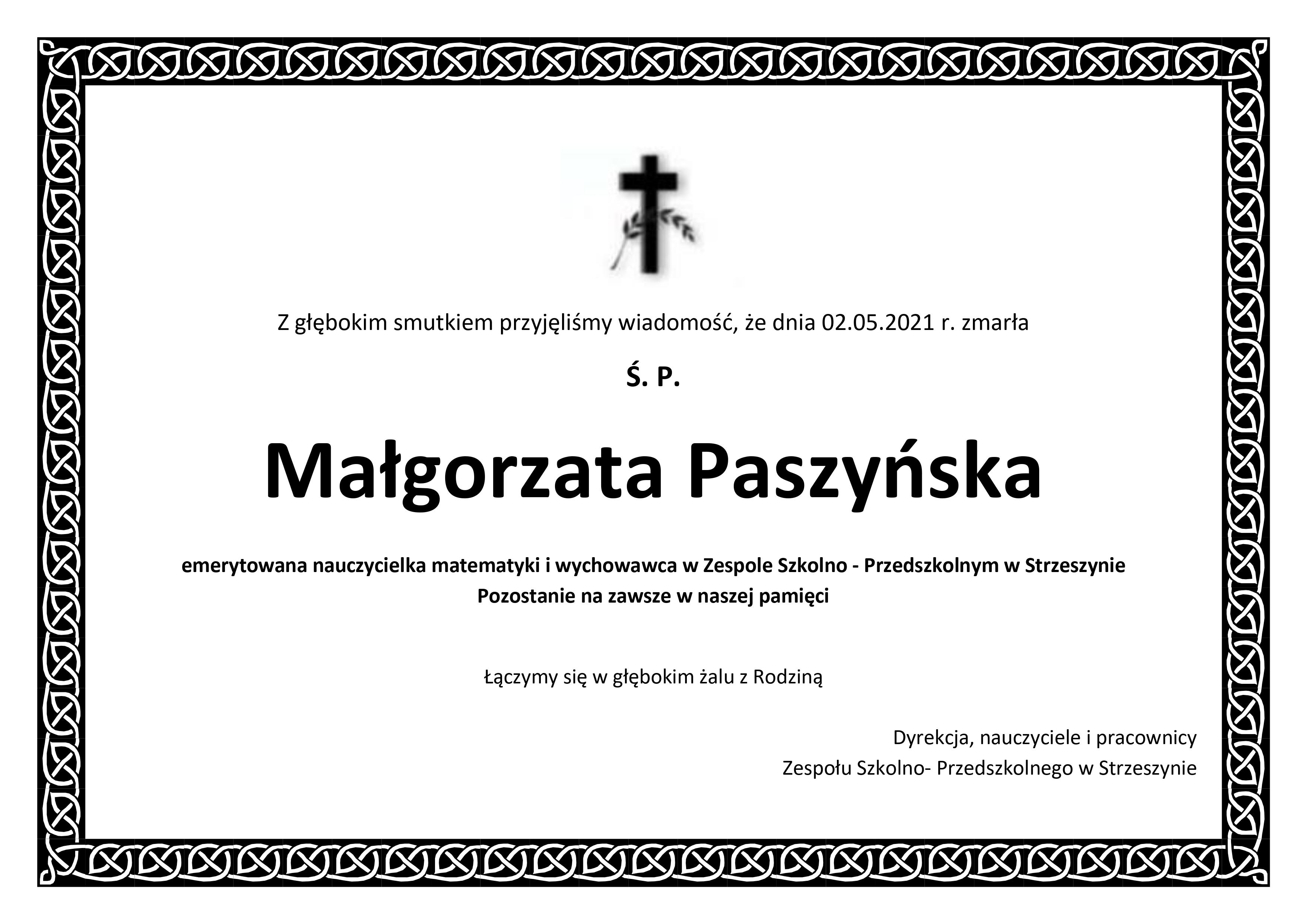 Z głębokim smutkiem przyjęliśmy wiadomość, że dnia 02.05.2021 r. zmarła

Ś. P.

Małgorzata Paszyńska

emerytowana nauczycielka matematyki i wychowawca w Zespole Szkolno - Przedszkolnym w Strzeszynie
Pozostanie na zawsze w naszej pamięci

Łączymy się w głębokim żalu z Rodziną

Dyrekcja, nauczyciele i pracownicy
Zespołu Szkolno- Przedszkolnego w Strzeszynie